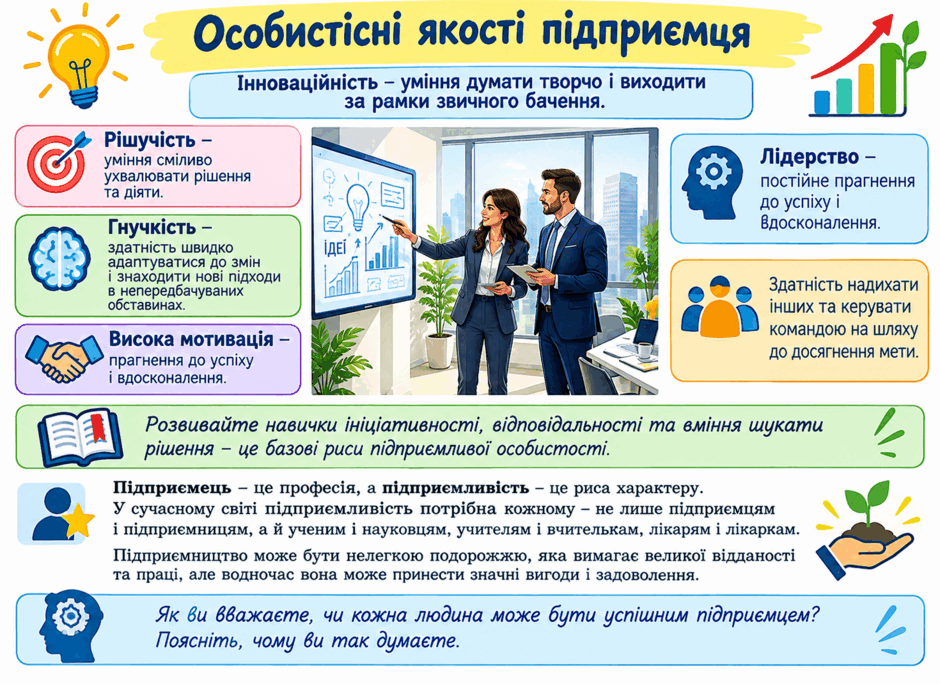 Особистісні якості підприємця

Інноваційність – уміння думати творчо і виходити за рамки звичного бачення.

Рішучість – уміння сміливо ухвалювати рішення та діяти.

Гнучкість – здатність швидко адаптуватися до змін і знаходити нові підходи в непередбачуваних обставинах.

Висока мотивація – прагнення до успіху і вдосконалення.

ІДЕЇ

Лідерство – постійне прагнення до успіху і вдосконалення.

Здатність надихати інших та керувати командою на шляху до досягнення мети.

Розвивайте навички ініціативності, відповідальності та вміння шукати рішення – це базові риси підприємливої особистості.

Підприємець – це професія, а підприємливість – це риса характеру. У сучасному світі підприємливість потрібна кожному – не лише підприємцям і підприємницям, а й ученим і науковцям, учителям і вчителькам, лікарям і лікаркам.

Підприємництво може бути нелегкою подорожжю, яка вимагає великої відданості та праці, але водночас вона може принести значні вигоди і задоволення.

Як ви вважаєте, чи кожна людина може бути успішним підприємцем? Поясніть, чому ви так думаєте.